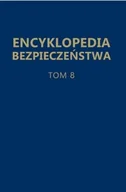 ENCYKLOPEDIA
BEZPIECZEŃSTWA

TOM 8